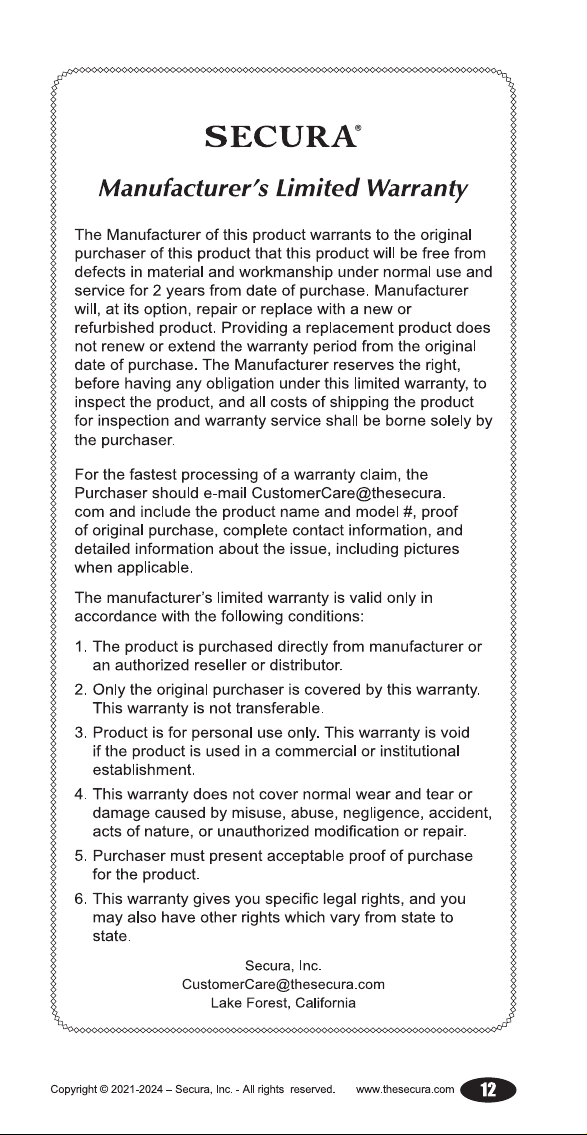 SECURA®

Manufacturer's Limited Warranty

The Manufacturer of this product warrants to the original purchaser of this product that this product will be free from defects in material and workmanship under normal use and service for 2 years from date of purchase. Manufacturer will, at its option, repair or replace with a new or refurbished product. Providing a replacement product does not renew or extend the warranty period from the original date of purchase. The Manufacturer reserves the right, before having any obligation under this limited warranty, to inspect the product, and all costs of shipping the product for inspection and warranty service shall be borne solely by the purchaser.

For the fastest processing of a warranty claim, the Purchaser should e-mail CustomerCare@thesecura.com and include the product name and model #, proof of original purchase, complete contact information, and detailed information about the issue, including pictures when applicable.

The manufacturer's limited warranty is valid only in accordance with the following conditions:

1. The product is purchased directly from manufacturer or an authorized reseller or distributor.
2. Only the original purchaser is covered by this warranty. This warranty is not transferable.
3. Product is for personal use only. This warranty is void if the product is used in a commercial or institutional establishment.
4. This warranty does not cover normal wear and tear or damage caused by misuse, abuse, negligence, accident, acts of nature, or unauthorized modification or repair.
5. Purchaser must present acceptable proof of purchase for the product.
6. This warranty gives you specific legal rights, and you may also have other rights which vary from state to state.

Secura, Inc.
CustomerCare@thesecura.com
Lake Forest, California

Copyright © 2021-2024 – Secura, Inc. - All rights reserved. www.thesecura.com 12